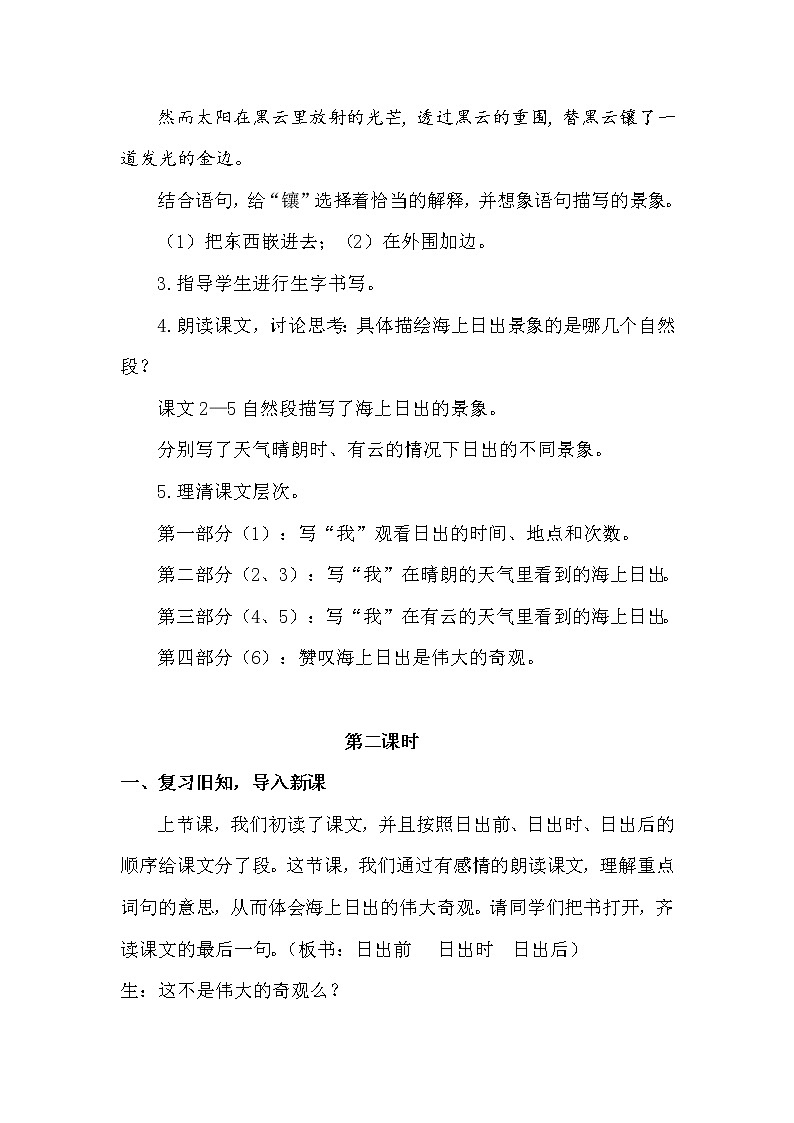 然而太阳在黑云里放射的光芒，透过黑云的重围，替黑云镶了一道发光的金边。

结合语句，给“镶”选择着恰当的解释，并想象语句描写的景象。

（1）把东西嵌进去；（2）在外围加边。

3.指导学生进行生字书写。

4.朗读课文，讨论思考：具体描绘海上日出景象的是哪几个自然段？

课文 2—5 自然段描写了海上日出的景象。

分别写了天气晴朗时、有云的情况下日出的不同景象。

5.理清课文层次。

第一部分（1）：写“我”观看日出的时间、地点和次数。

第二部分（2、3）：写“我”在晴朗的天气里看到的海上日出。

第三部分（4、5）：写“我”在有云的天气里看到的海上日出。

第四部分（6）：赞叹海上日出是伟大的奇观。

第二课时

一、复习旧知，导入新课

上节课，我们初读了课文，并且按照日出前、日出时、日出后的顺序给课文分了段。这节课，我们通过有感情的朗读课文，理解重点词句的意思，从而体会海上日出的伟大奇观。请同学们把书打开，齐读课文的最后一句。（板书：日出前　日出时　日出后）

生：这不是伟大的奇观么？